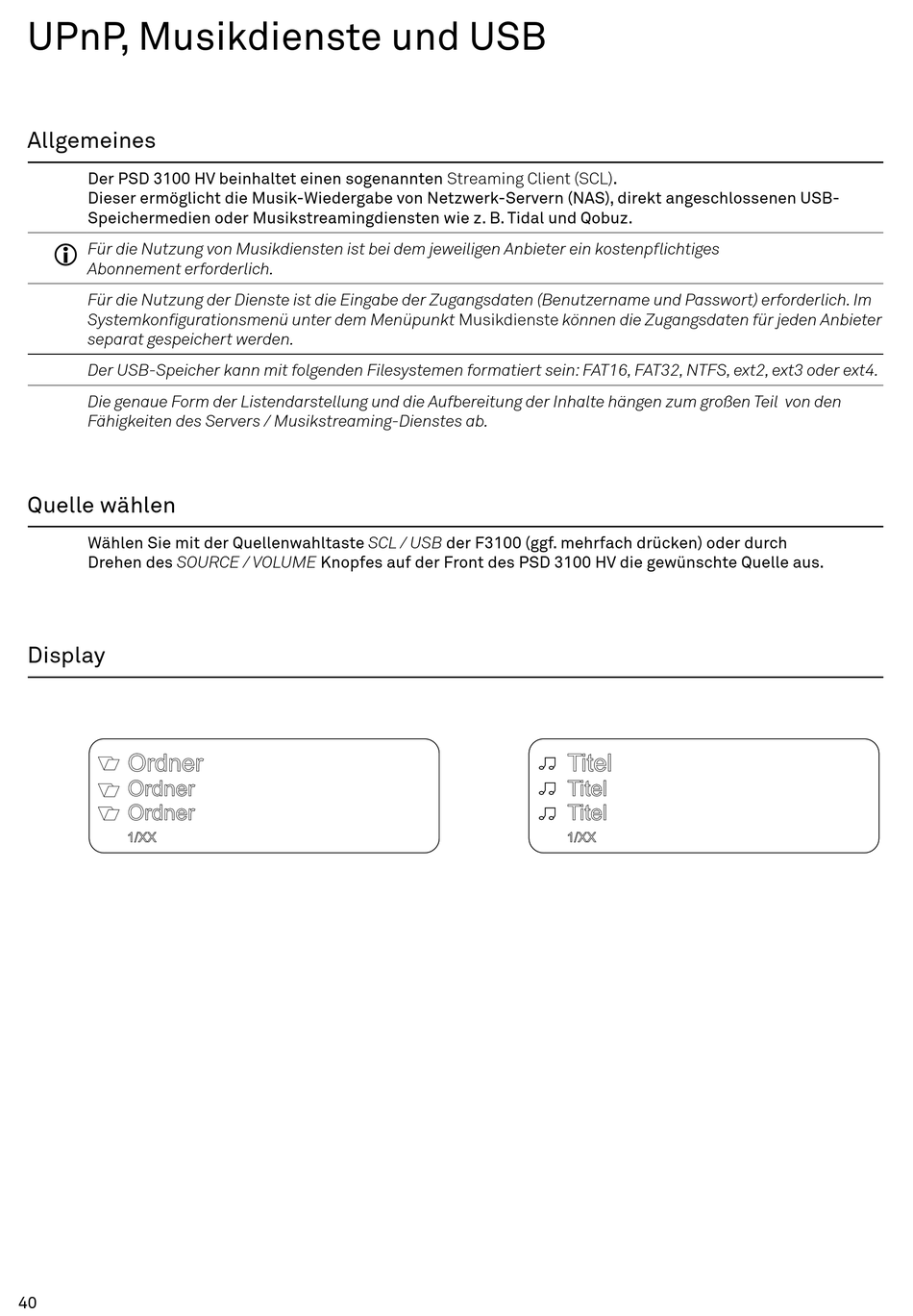 UPnP, Musikdienste und USB

Allgemeines

Der PSD 3100 HV beinhaltet einen sogenannten Streaming Client (SCL).
Dieser ermöglicht die Musik-Wiedergabe von Netzwerk-Servern (NAS), direkt angeschlossenen USB-Speichermedien oder Musikstreamingdiensten wie z. B. Tidal und Qobuz.

Für die Nutzung von Musikdiensten ist bei dem jeweiligen Anbieter ein kostenpflichtiges Abonnement erforderlich.

Für die Nutzung der Dienste ist die Eingabe der Zugangsdaten (Benutzername und Passwort) erforderlich. Im Systemkonfigurationsmenü unter dem Menüpunkt Musikdienste können die Zugangsdaten für jeden Anbieter separat gespeichert werden.

Der USB-Speicher kann mit folgenden Filesystemen formatiert sein: FAT16, FAT32, NTFS, ext2, ext3 oder ext4.

Die genaue Form der Listendarstellung und die Aufbereitung der Inhalte hängen zum großen Teil von den Fähigkeiten des Servers / Musikstreaming-Dienstes ab.

Quelle wählen

Wählen Sie mit der Quellenwahltaste SCL / USB der F3100 (ggf. mehrfach drücken) oder durch Drehen des SOURCE / VOLUME Knopfes auf der Front des PSD 3100 HV die gewünschte Quelle aus.

Display

Ordner
Ordner
Ordner
1/XX

Titel
Titel
Titel
1/XX

40